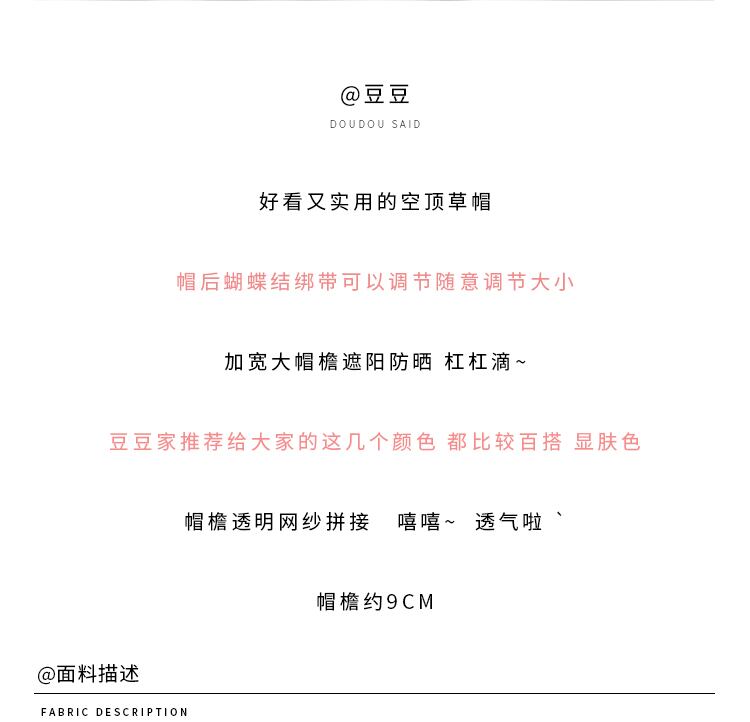 @豆豆
DOUDOU SAID

好看又实用的空顶草帽

帽后蝴蝶结绑带可以调节随意调节大小

加宽大帽檐遮阳防晒 杠杠滴~

豆豆家推荐给大家的这几个颜色 都比较百搭 显肤色

帽檐透明网纱拼接 嘻嘻~ 透气啦 `

帽檐约9CM

@面料描述
FABRIC DESCRIPTION